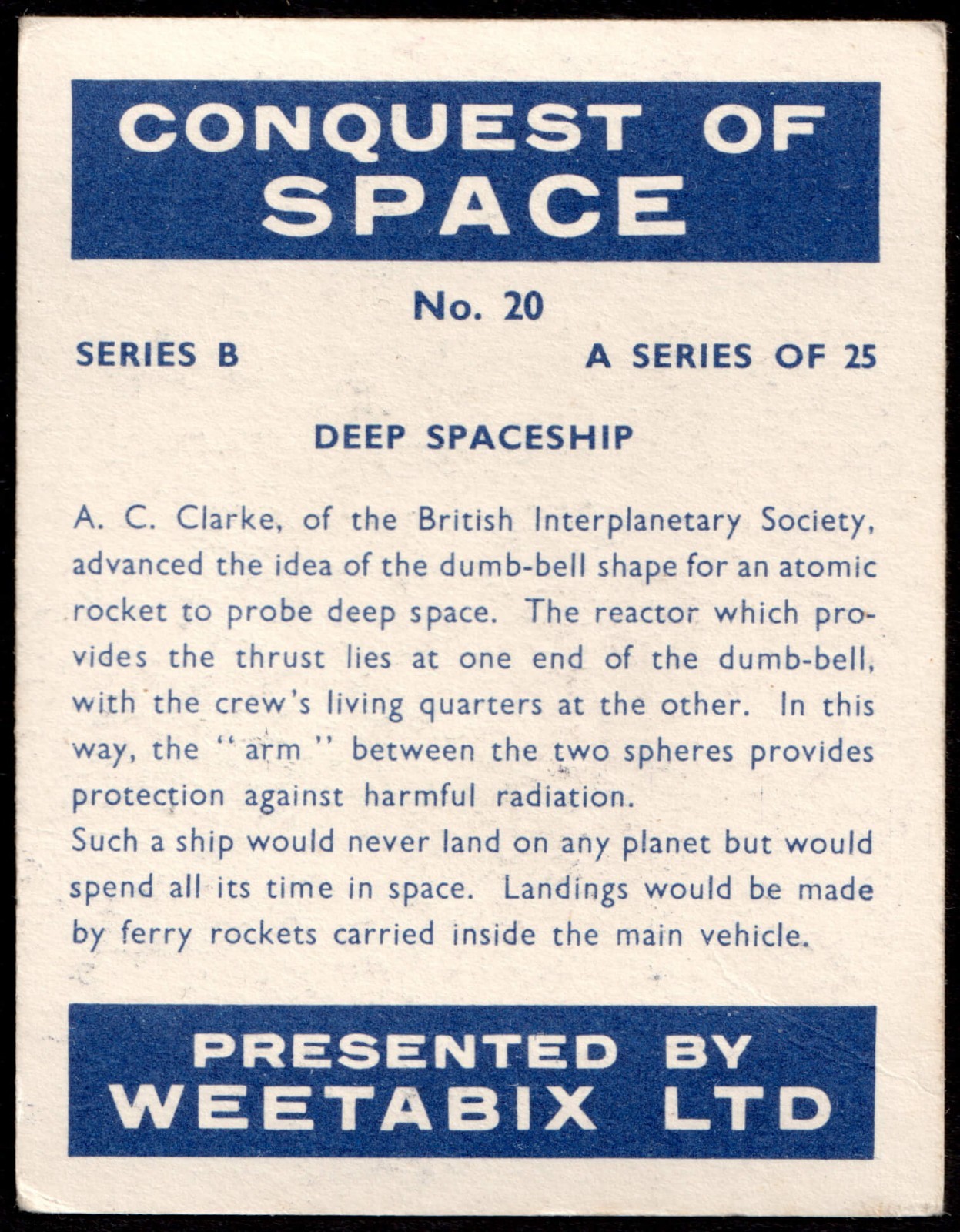 CONQUEST OF SPACE

No. 20

SERIES B

A SERIES OF 25

DEEP SPACESHIP

A. C. Clarke, of the British Interplanetary Society, advanced the idea of the dumb-bell shape for an atomic rocket to probe deep space. The reactor which provides the thrust lies at one end of the dumb-bell, with the crew's living quarters at the other. In this way, the "arm" between the two spheres provides protection against harmful radiation.
Such a ship would never land on any planet but would spend all its time in space. Landings would be made by ferry rockets carried inside the main vehicle.

PRESENTED BY WEETABIX LTD